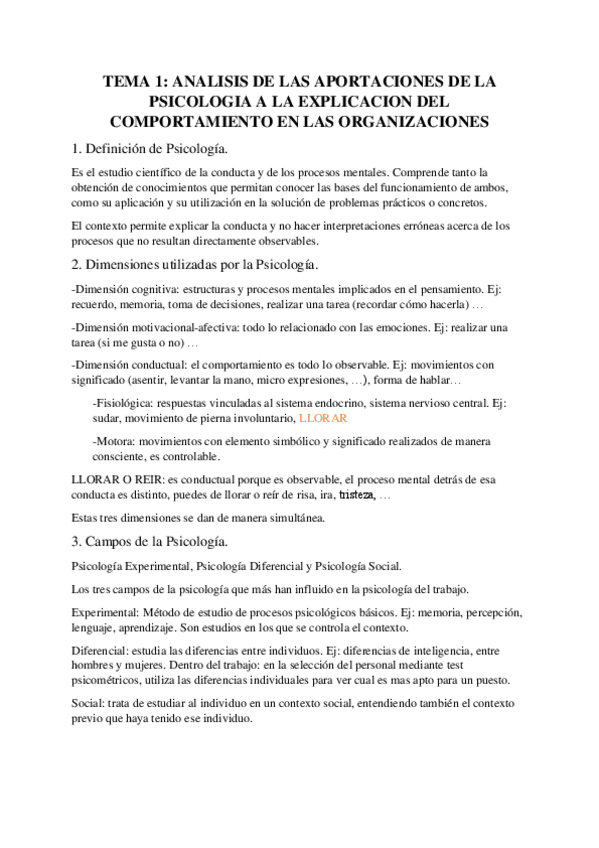 TEMA 1: ANALISIS DE LAS APORTACIONES DE LA PSICOLOGIA A LA EXPLICACION DEL COMPORTAMIENTO EN LAS ORGANIZACIONES

1. Definición de Psicología.

Es el estudio científico de la conducta y de los procesos mentales. Comprende tanto la obtención de conocimientos que permitan conocer las bases del funcionamiento de ambos, como su aplicación y su utilización en la solución de problemas prácticos o concretos.

El contexto permite explicar la conducta y no hacer interpretaciones erróneas acerca de los procesos que no resultan directamente observables.

2. Dimensiones utilizadas por la Psicología.

-Dimensión cognitiva: estructuras y procesos mentales implicados en el pensamiento. Ej: recuerdo, memoria, toma de decisiones, realizar una tarea (recordar cómo hacerla) …

-Dimensión motivacional-afectiva: todo lo relacionado con las emociones. Ej: realizar una tarea (si me gusta o no) …

-Dimensión conductual: el comportamiento es todo lo observable. Ej: movimientos con significado (asentir, levantar la mano, micro expresiones, …), forma de hablar…

-Fisiológica: respuestas vinculadas al sistema endocrino, sistema nervioso central. Ej: sudar, movimiento de pierna involuntario, LLORAR

-Motora: movimientos con elemento simbólico y significado realizados de manera consciente, es controlable.

LLORAR O REIR: es conductual porque es observable, el proceso mental detrás de esa conducta es distinto, puedes de llorar o reír de risa, ira, tristeza, …

Estas tres dimensiones se dan de manera simultánea.

3. Campos de la Psicología.

Psicología Experimental, Psicología Diferencial y Psicología Social.

Los tres campos de la psicología que más han influido en la psicología del trabajo.

Experimental: Método de estudio de procesos psicológicos básicos. Ej: memoria, percepción, lenguaje, aprendizaje. Son estudios en los que se controla el contexto.

Diferencial: estudia las diferencias entre individuos. Ej: diferencias de inteligencia, entre hombres y mujeres. Dentro del trabajo: en la selección del personal mediante test psicométricos, utiliza las diferencias individuales para ver cual es mas apto para un puesto.

Social: trata de estudiar al individuo en un contexto social, entendiendo también el contexto previo que haya tenido ese individuo.